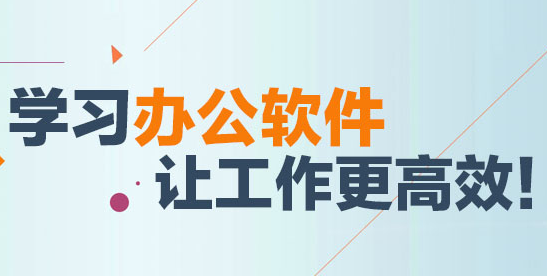 学习办公软件
让工作更高效!